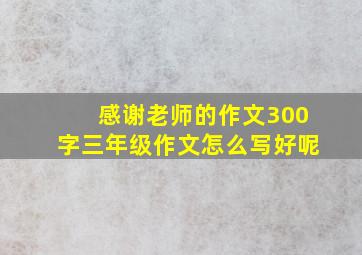 感谢老师的作文300字三年级作文怎么写好呢